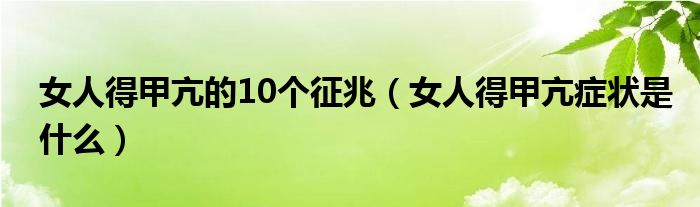 女人得甲亢的10个征兆（女人得甲亢症状是什么）